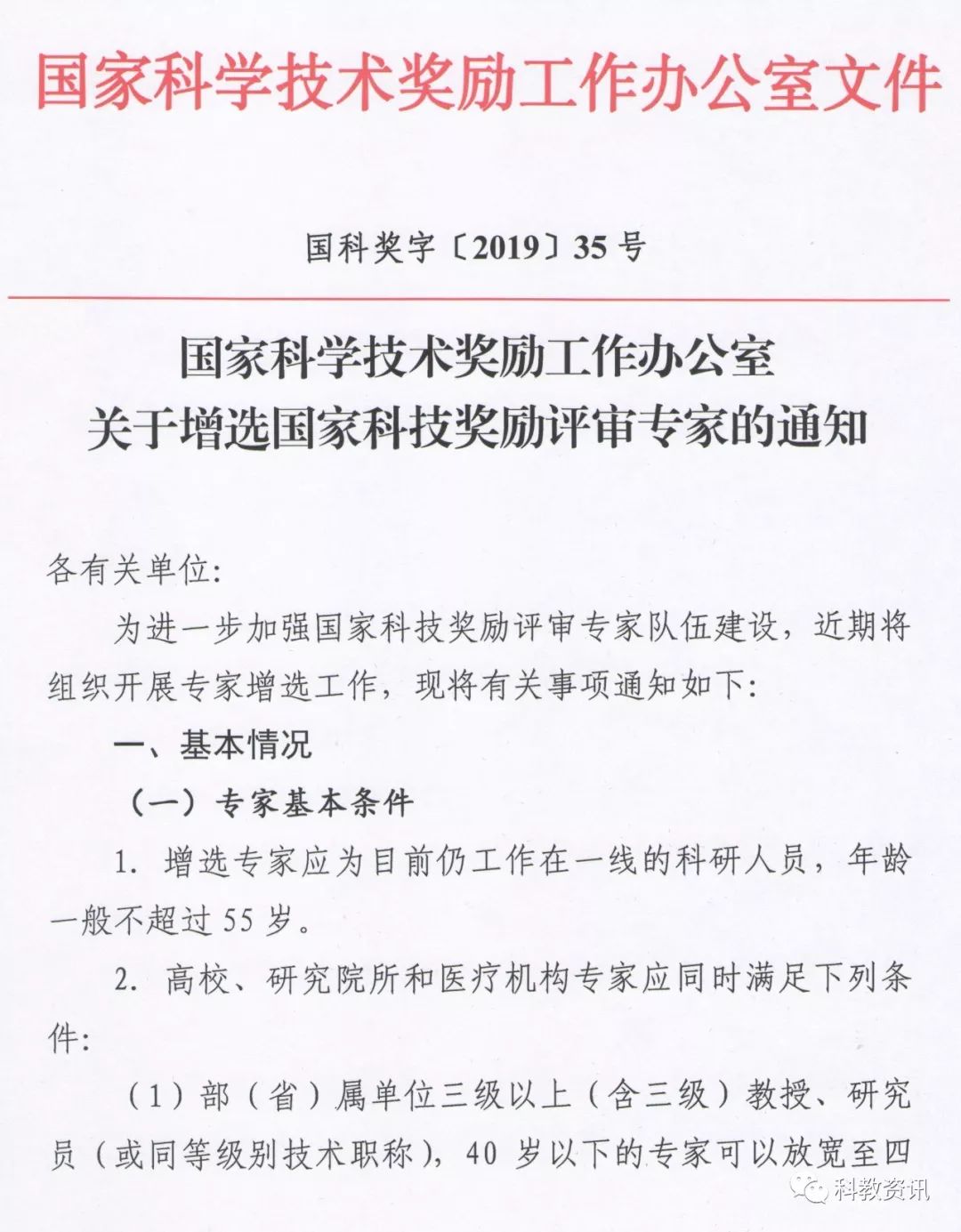 国家科学技术奖励工作办公室文件

国科奖字〔2019〕35号

国家科学技术奖励工作办公室
关于增选国家科技奖励评审专家的通知

各有关单位:

为进一步加强国家科技奖励评审专家队伍建设，近期将组织开展专家增选工作，现将有关事项通知如下:

一、基本情况

（一）专家基本条件

1. 增选专家应为目前仍工作在一线的科研人员，年龄一般不超过55岁。

2. 高校、研究院所和医疗机构专家应同时满足下列条件:

（1）部（省）属单位三级以上（含三级）教授、研究员（或同等级别技术职称），40岁以下的专家可以放宽至四

科教资讯